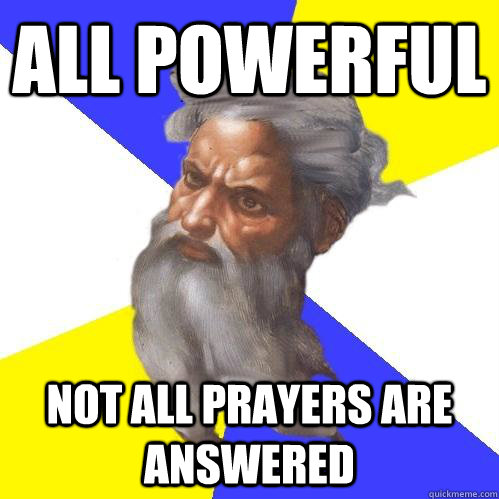 ALL POWERFUL

NOT ALL PRAYERS ARE ANSWERED

quickmeme.com